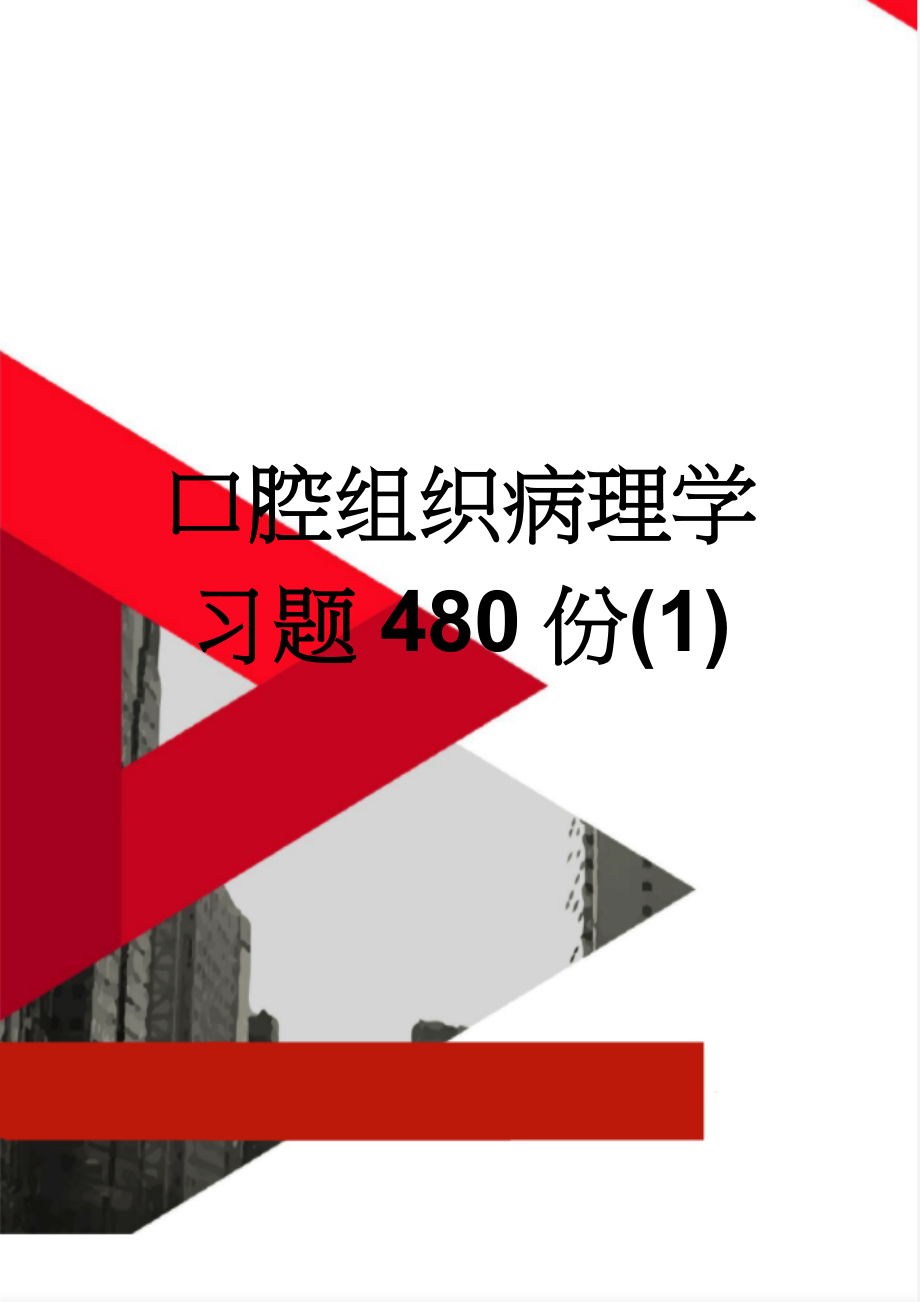 口腔组织病理学习题480份(1)